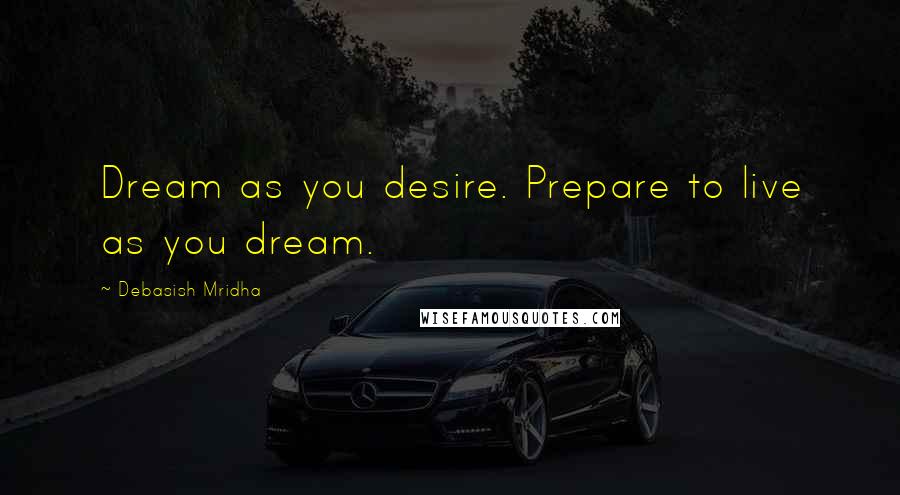 Dream as you desire. Prepare to live as you dream.

~ Debasish Mridha

WISEFAMOUSQUOTES.COM